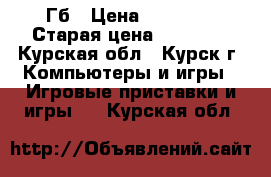 Гб Цена
Старая цена
Курская обл Курск г
Компьютеры и игры
Игровые приставки и игры Курская обл

http://Объявлений.сайт